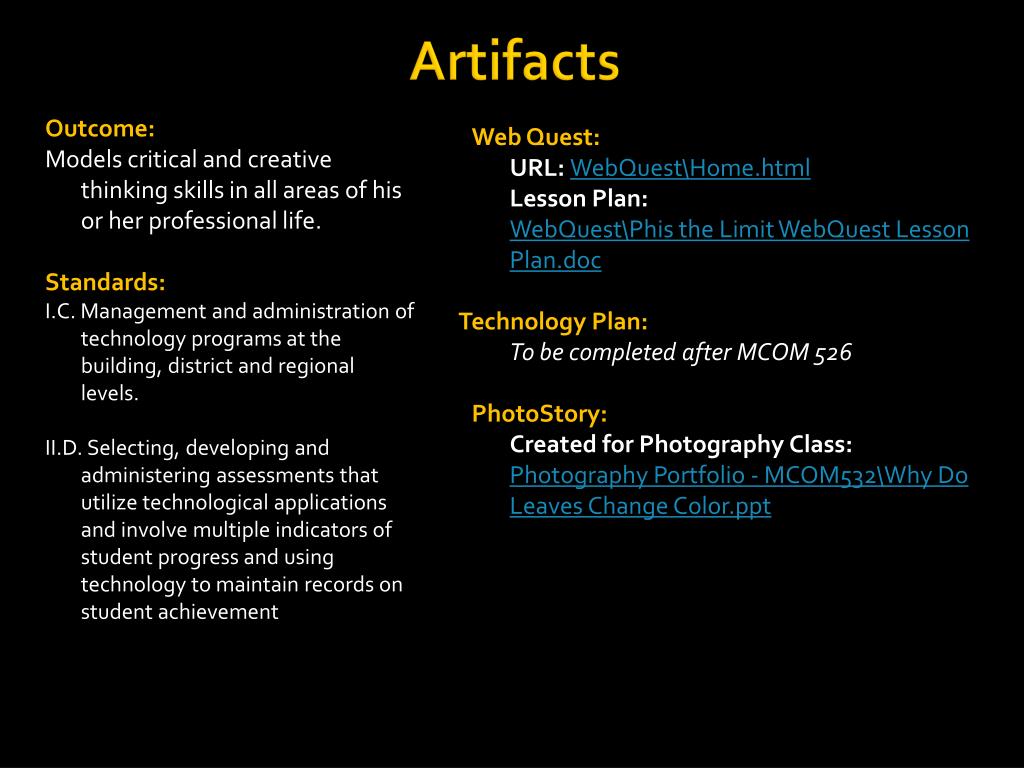 Artifacts

Outcome:
Models critical and creative thinking skills in all areas of his or her professional life.

Standards:
I.C. Management and administration of technology programs at the building, district and regional levels.

II.D. Selecting, developing and administering assessments that utilize technological applications and involve multiple indicators of student progress and using technology to maintain records on student achievement

Web Quest:
URL: WebQuest\Home.html
Lesson Plan:
WebQuest\Phis the Limit WebQuest Lesson Plan.doc

Technology Plan:
To be completed after MCOM 526

PhotoStory:
Created for Photography Class:
Photography Portfolio - MCOM532\Why Do Leaves Change Color.ppt